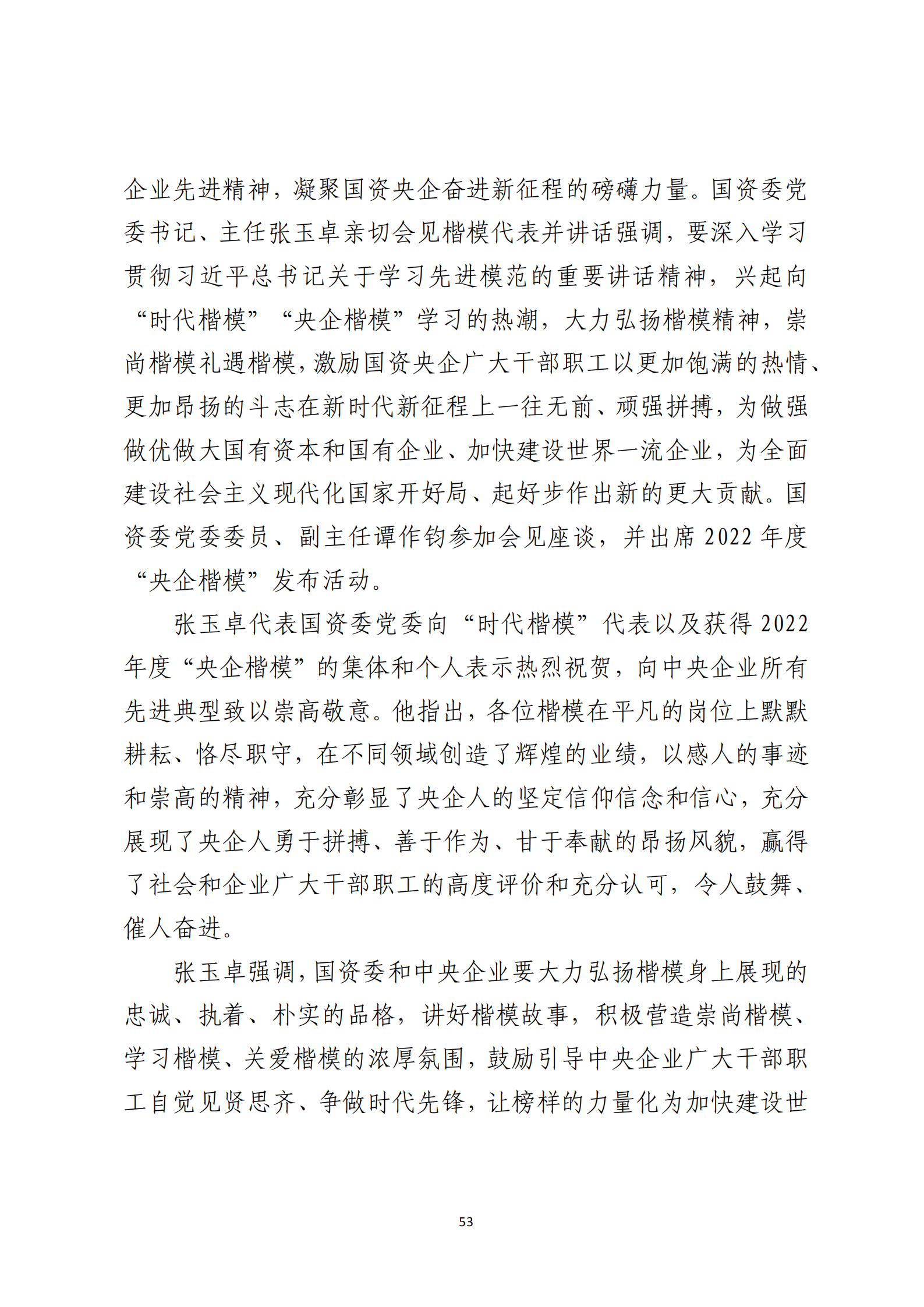 企业先进精神，凝聚国资央企奋进新征程的磅礴力量。国资委党委书记、主任张玉卓亲切会见楷模代表并讲话强调，要深入学习贯彻习近平总书记关于学习先进模范的重要讲话精神，兴起向“时代楷模”“央企楷模”学习的热潮，大力弘扬楷模精神，崇尚楷模礼遇楷模，激励国资央企广大干部职工以更加饱满的热情、更加昂扬的斗志在新时代新征程上一往无前、顽强拼搏，为做强做优做大国有资本和国有企业、加快建设世界一流企业，为全面建设社会主义现代化国家开好局、起好步作出新的更大贡献。国资委党委委员、副主任谭作钧参加会见座谈，并出席 2022 年度“央企楷模”发布活动。

张玉卓代表国资委党委向“时代楷模”代表以及获得 2022 年度“央企楷模”的集体和个人表示热烈祝贺，向中央企业所有先进典型致以崇高敬意。他指出，各位楷模在平凡的岗位上默默耕耘、恪尽职守，在不同领域创造了辉煌的业绩，以感人的事迹和崇高的精神，充分彰显了央企人的坚定信仰信念和信心，充分展现了央企人勇于拼搏、善于作为、甘于奉献的昂扬风貌，赢得了社会和企业广大干部职工的高度评价和充分认可，令人鼓舞、催人奋进。

张玉卓强调，国资委和中央企业要大力弘扬楷模身上展现的忠诚、执着、朴实的品格，讲好楷模故事，积极营造崇尚楷模、学习楷模、关爱楷模的浓厚氛围，鼓励引导中央企业广大干部职工自觉见贤思齐、争做时代先锋，让榜样的力量化为加快建设世

53